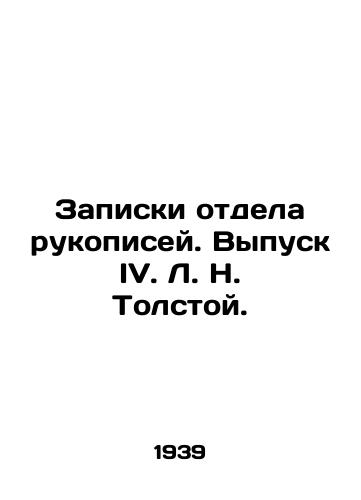 Записки отдела рукописей. Выпуск IV. Л. Н. Толстой.

1939